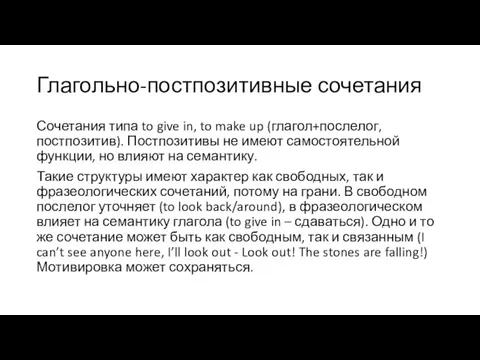 Глагольно-постпозитивные сочетания

Сочетания типа to give in, to make up (глагол+послелог, постпозитив). Постпозитивы не имеют самостоятельной функции, но влияют на семантику.

Такие структуры имеют характер как свободных, так и фразеологических сочетаний, потому на грани. В свободном послелог уточняет (to look back/around), в фразеологическом влияет на семантику глагола (to give in – сдаваться). Одно и то же сочетание может быть как свободным, так и связанным (I can't see anyone here, I'll look out - Look out! The stones are falling!) Мотивировка может сохраняться.